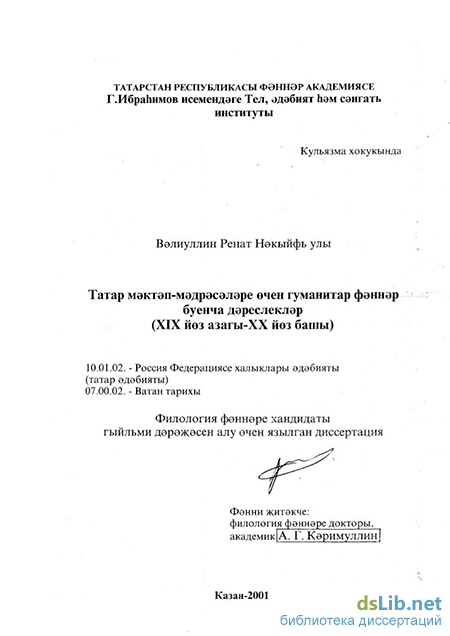 ТАТАРСТАН РЕСПУБЛИКАСЫ ФӘННӘР АКАДЕМИЯСЕ
Г.Ибраһимов исемендәге Тел, әдәбият һәм сәнгать институты

Кульязма хокукында

Вәлиуллин Ренат Нәкыйфь улы

Татар мәктәп-мәдрәсәләре өчен гуманитар фәннәр буенча дәреслекләр
(XIX йөз азагы-XX йөз башы)

10.01.02. - Россия Федерациясе халыклары әдәбияты (татар әдәбияты)
07.00.02. - Ватан тарихы

Филология фәннәре кандидаты гыйльми дәрәҗәсен алу өчен язылган диссертация

Фәнни җитәкче:
филология фәннәре докторы,
академик А. Г. Кәримуллин

Казан-2001

dsLib.net
библиотека диссертаций